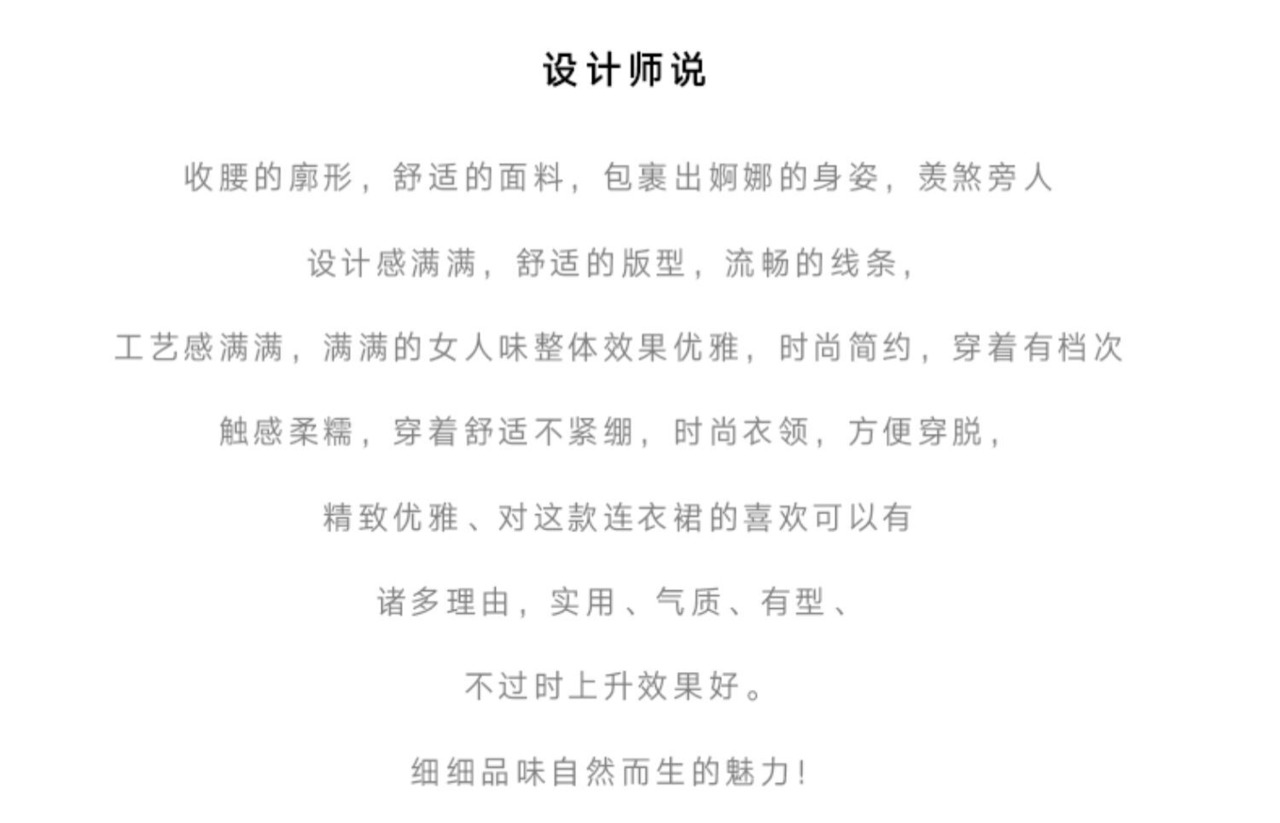 设计师说

收腰的廓形，舒适的面料，包裹出婀娜的身姿，羡煞旁人

设计感满满，舒适的版型，流畅的线条，

工艺感满满，满满的女人味整体效果优雅，时尚简约，穿着有档次

触感柔糯，穿着舒适不紧绷，时尚衣领，方便穿脱，

精致优雅、对这款连衣裙的喜欢可以有

诸多理由，实用、气质、有型、

不过时上升效果好。

细细品味自然而生的魅力！